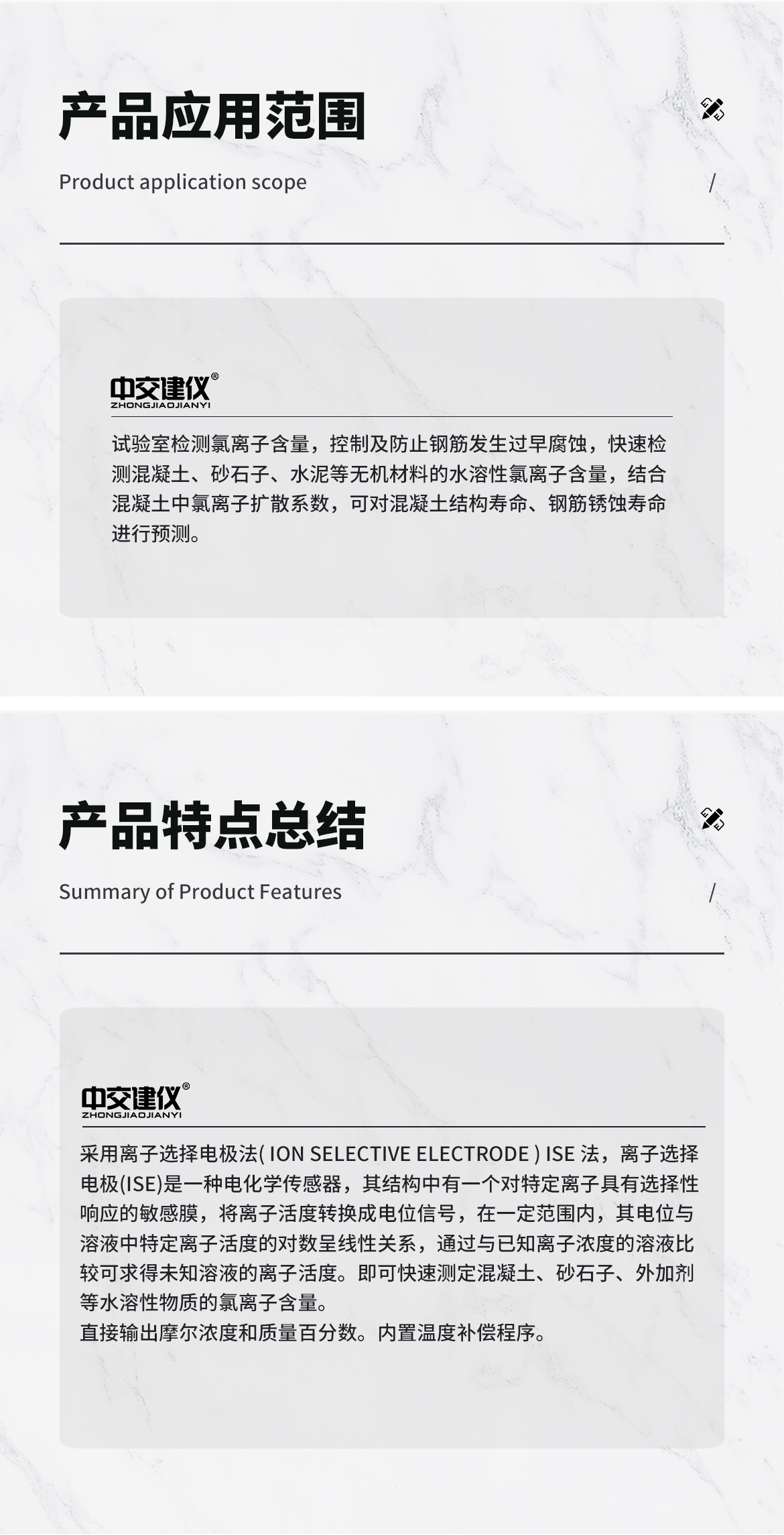 产品应用范围

Product application scope

/

中交建仪®
ZHONGJIAOJIANYI

试验室检测氯离子含量，控制及防止钢筋发生过早腐蚀，快速检测混凝土、砂石子、水泥等无机材料的水溶性氯离子含量，结合混凝土中氯离子扩散系数，可对混凝土结构寿命、钢筋锈蚀寿命进行预测。

产品特点总结

Summary of Product Features

/

中交建仪®
ZHONGJIAOJIANYI

采用离子选择电极法( ION SELECTIVE ELECTRODE ) ISE 法，离子选择电极(ISE)是一种电化学传感器，其结构中有一个对特定离子具有选择性响应的敏感膜，将离子活度转换成电位信号，在一定范围内，其电位与溶液中特定离子活度的对数呈线性关系，通过与已知离子浓度的溶液比较可求得未知溶液的离子活度。即可快速测定混凝土、砂石子、外加剂等水溶性物质的氯离子含量。

直接输出摩尔浓度和质量百分数。内置温度补偿程序。